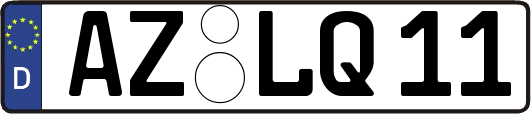 D AZ LQ 11